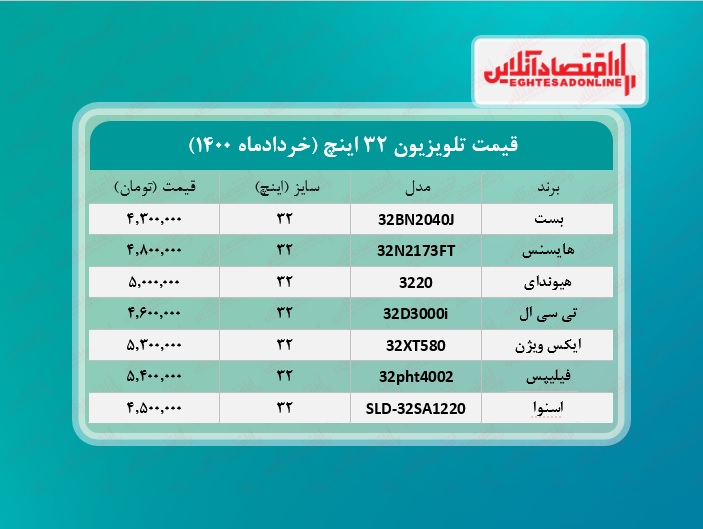 اقتصادآنلاین
EGHTESADONLINE

قیمت تلویزیون ۳۲ اینچ (خردادماه ۱۴۰۰)

| برند | مدل | سایز (اینچ) | قیمت (تومان) |
|---|---|---|---|
| بست | 32BN2040J | ۳۲ | ۴,۳۰۰,۰۰۰ |
| هایسنس | 32N2173FT | ۳۲ | ۴,۸۰۰,۰۰۰ |
| هیوندای | 3220 | ۳۲ | ۵,۰۰۰,۰۰۰ |
| تی سی ال | 32D3000i | ۳۲ | ۴,۶۰۰,۰۰۰ |
| ایکس ویژن | 32XT580 | ۳۲ | ۵,۳۰۰,۰۰۰ |
| فیلیپس | 32pht4002 | ۳۲ | ۵,۴۰۰,۰۰۰ |
| اسنوا | SLD-32SA1220 | ۳۲ | ۴,۵۰۰,۰۰۰ |